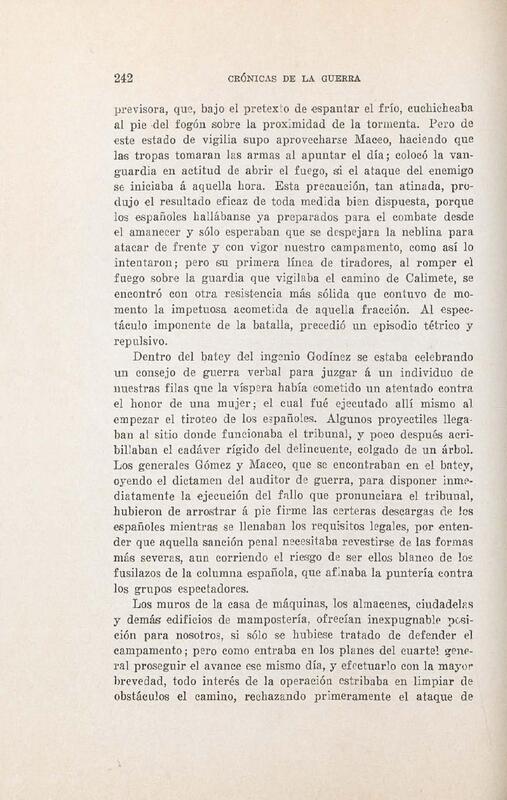 242 CRÓNICAS DE LA GUERRA

previsora, que, bajo el pretexto de espantar el frío, cuchicheaba al pie del fogón sobre la proximidad de la tormenta. Pero de este estado de vigilia supo aprovecharse Maceo, haciendo que las tropas tomaran las armas al apuntar el día; colocó la vanguardia en actitud de abrir el fuego, si el ataque del enemigo se iniciaba á aquella hora. Esta precaución, tan atinada, produjo el resultado eficaz de toda medida bien dispuesta, porque los españoles hallábanse ya preparados para el combate desde el amanecer y sólo esperaban que se despejara la neblina para atacar de frente y con vigor nuestro campamento, como así lo intentaron; pero su primera línea de tiradores, al romper el fuego sobre la guardia que vigilaba el camino de Calimete, se encontró con otra resistencia más sólida que contuvo de momento la impetuosa acometida de aquella fracción. Al espectáculo imponente de la batalla, precedió un episodio tétrico y repulsivo.

Dentro del batey del ingenio Godínez se estaba celebrando un consejo de guerra verbal para juzgar á un individuo de nuestras filas que la víspera había cometido un atentado contra el honor de una mujer; el cual fué ejecutado allí mismo al empezar el tiroteo de los españoles. Algunos proyectiles llegaban al sitio donde funcionaba el tribunal, y poco después acribillaban el cadáver rígido del delincuente, colgado de un árbol. Los generales Gómez y Maceo, que se encontraban en el batey, oyendo el dictamen del auditor de guerra, para disponer inmediatamente la ejecución del fallo que pronunciara el tribunal, hubieron de arrostrar á pie firme las certeras descargas de los españoles mientras se llenaban los requisitos legales, por entender que aquella sanción penal necesitaba revestirse de las formas más severas, aun corriendo el riesgo de ser ellos blanco de los fusilazos de la columna española, que afinaba la puntería contra los grupos espectadores.

Los muros de la casa de máquinas, los almacenes, ciudadelas y demás edificios de mampostería, ofrecían inexpugnable posición para nosotros, si sólo se hubiese tratado de defender el campamento; pero como entraba en los planes del cuartel general proseguir el avance ese mismo día, y efectuarlo con la mayor brevedad, todo interés de la operación estribaba en limpiar de obstáculos el camino, rechazando primeramente el ataque de